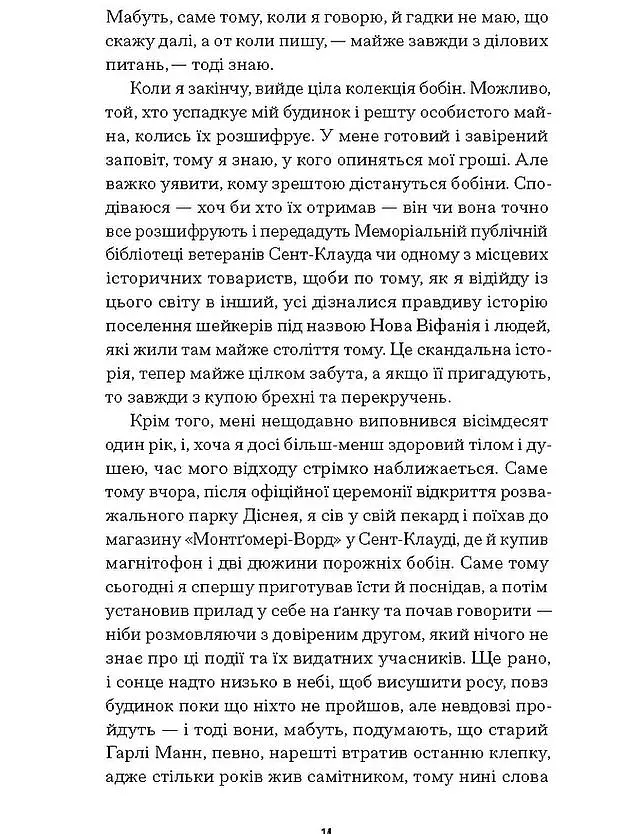 Мабуть, саме тому, коли я говорю, й гадки не маю, що скажу далі, а от коли пишу, — майже завжди з ділових питань, — тоді знаю.

Коли я закінчу, вийде ціла колекція бобін. Можливо, той, хто успадкує мій будинок і решту особистого майна, колись їх розшифрує. У мене готовий і завірений заповіт, тому я знаю, у кого опиняться мої гроші. Але важко уявити, кому зрештою дістануться бобіни. Сподіваюся — хоч би хто їх отримав — він чи вона точно все розшифрують і передадуть Меморіальній публічній бібліотеці ветеранів Сент-Клауда чи одному з місцевих історичних товариств, щоби по тому, як я відійду із цього світу в інший, усі дізналися правдиву історію поселення шейкерів під назвою Нова Віфанія і людей, які жили там майже століття тому. Це скандальна історія, тепер майже цілком забута, а якщо її пригадують, то завжди з купою брехні та перекручень.

Крім того, мені нещодавно виповнився вісімдесят один рік, і, хоча я досі більш-менш здоровий тілом і душею, час мого відходу стрімко наближається. Саме тому вчора, після офіційної церемонії відкриття розважального парку Діснея, я сів у свій пекард і поїхав до магазину «Монтґомері-Ворд» у Сент-Клауді, де й купив магнітофон і дві дюжини порожніх бобін. Саме тому сьогодні я спершу приготував їсти й поснідав, а потім установив прилад у себе на ґанку та почав говорити — ніби розмовляючи з довіреним другом, який нічого не знає про ці події та їх видатних учасників. Ще рано, і сонце надто низько в небі, щоб висушити росу, повз будинок поки що ніхто не пройшов, але невдовзі пройдуть — і тоді вони, мабуть, подумають, що старий Гарлі Манн, певно, нарешті втратив останню клепку, адже стільки років жив самітником, тому нині слова

14